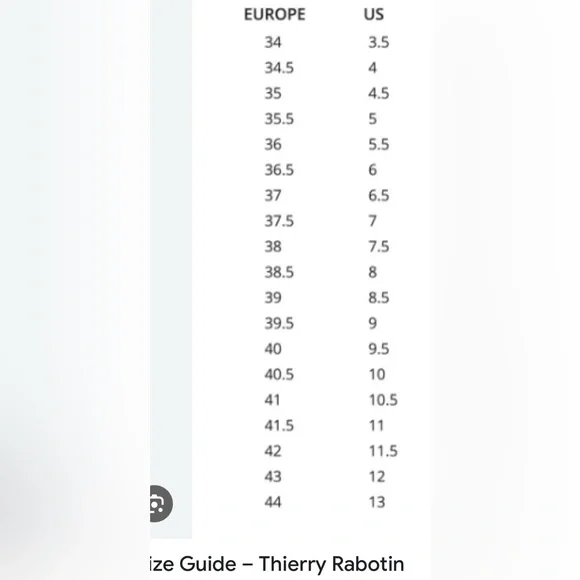 | EUROPE | US |
|---|---|
| 34 | 3.5 |
| 34.5 | 4 |
| 35 | 4.5 |
| 35.5 | 5 |
| 36 | 5.5 |
| 36.5 | 6 |
| 37 | 6.5 |
| 37.5 | 7 |
| 38 | 7.5 |
| 38.5 | 8 |
| 39 | 8.5 |
| 39.5 | 9 |
| 40 | 9.5 |
| 40.5 | 10 |
| 41 | 10.5 |
| 41.5 | 11 |
| 42 | 11.5 |
| 43 | 12 |
| 44 | 13 |

ize Guide – Thierry Rabotin